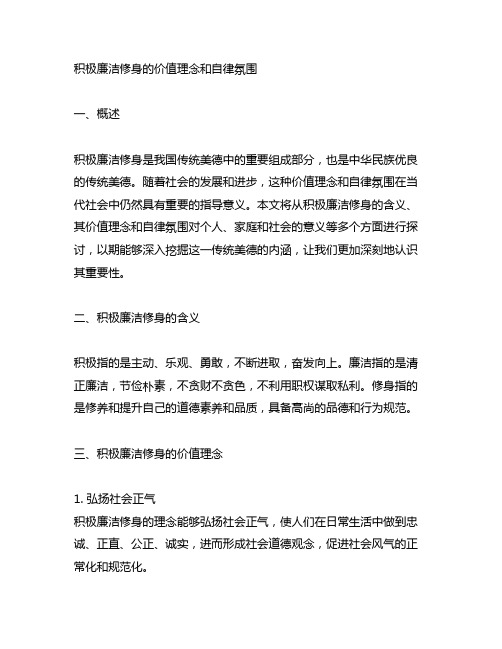 积极廉洁修身的价值理念和自律氛围

一、概述

积极廉洁修身是我国传统美德中的重要组成部分，也是中华民族优良的传统美德。随着社会的发展和进步，这种价值理念和自律氛围在当代社会中仍然具有重要的指导意义。本文将从积极廉洁修身的含义、其价值理念和自律氛围对个人、家庭和社会的意义等多个方面进行探讨，以期能够深入挖掘这一传统美德的内涵，让我们更加深刻地认识其重要性。

二、积极廉洁修身的含义

积极指的是主动、乐观、勇敢，不断进取，奋发向上。廉洁指的是清正廉洁，节俭朴素，不贪财不贪色，不利用职权谋取私利。修身指的是修养和提升自己的道德素养和品质，具备高尚的品德和行为规范。

三、积极廉洁修身的价值理念

1. 弘扬社会正气
积极廉洁修身的理念能够弘扬社会正气，使人们在日常生活中做到忠诚、正直、公正、诚实，进而形成社会道德观念，促进社会风气的正常化和规范化。